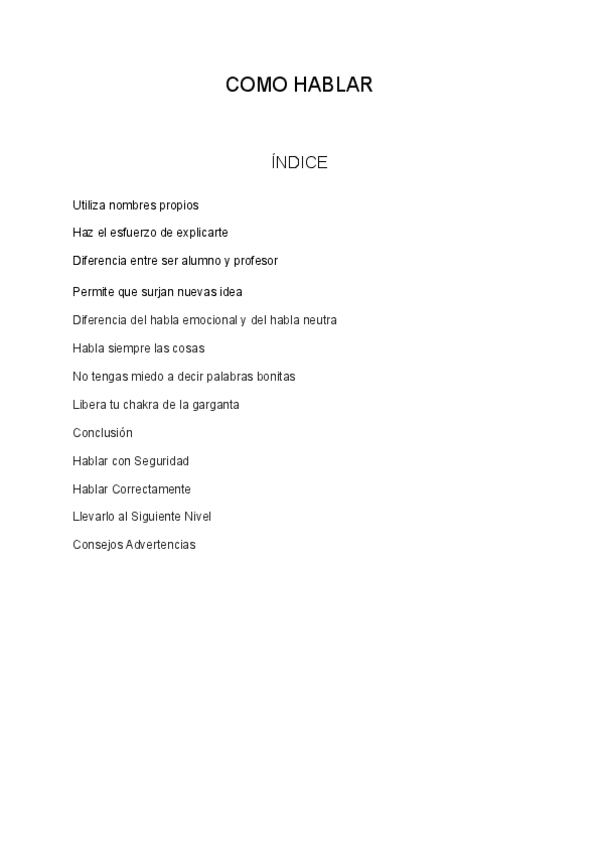 COMO HABLAR

ÍNDICE

Utiliza nombres propios

Haz el esfuerzo de explicarte

Diferencia entre ser alumno y profesor

Permite que surjan nuevas idea

Diferencia del habla emocional y del habla neutra

Habla siempre las cosas

No tengas miedo a decir palabras bonitas

Libera tu chakra de la garganta

Conclusión

Hablar con Seguridad

Hablar Correctamente

Llevarlo al Siguiente Nivel

Consejos Advertencias